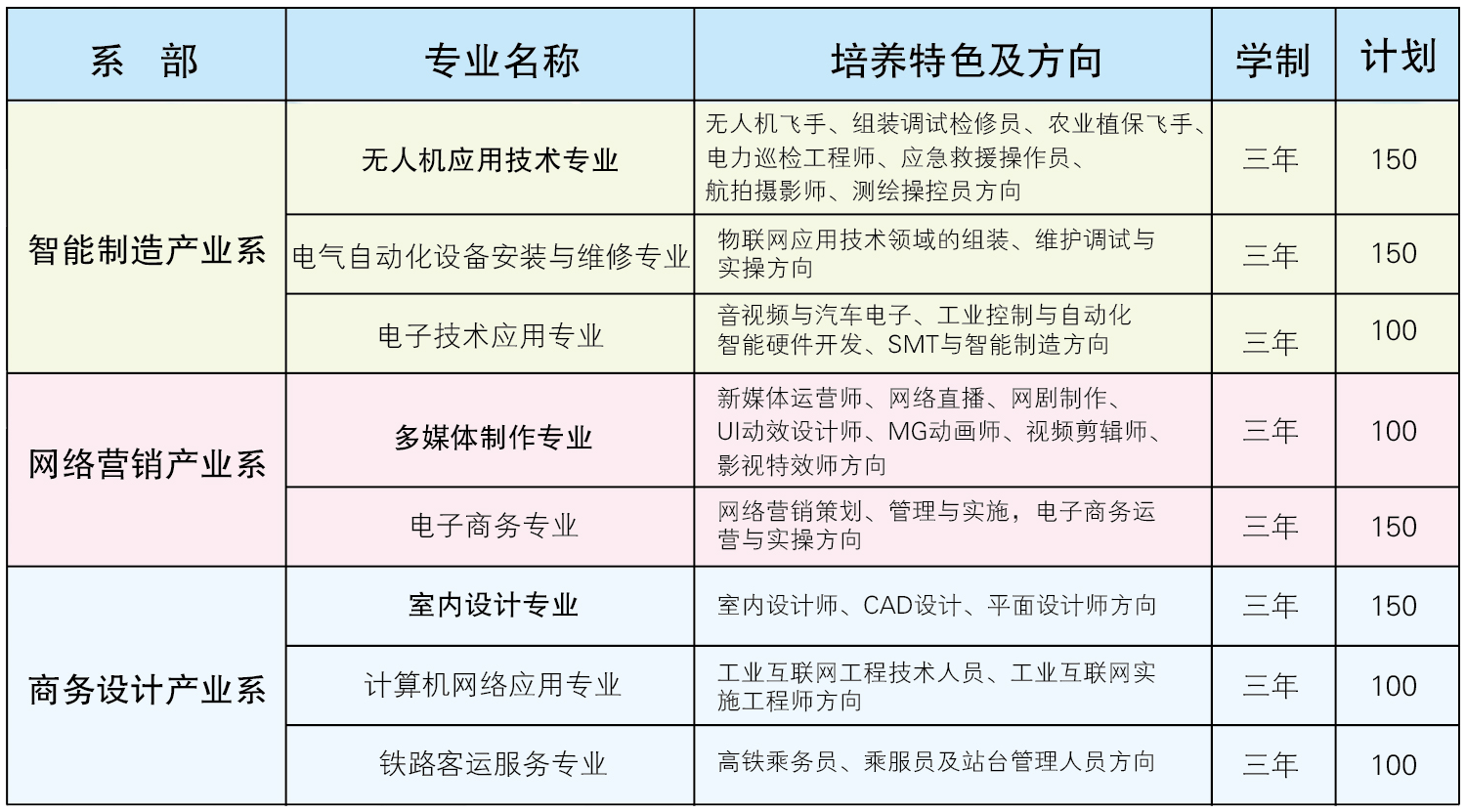 | 系 部 | 专业名称 | 培养特色及方向 | 学制 | 计划 |
|---|---|---|---|---|
| 智能制造产业系 | 无人机应用技术专业 | 无人机飞手、组装调试检修员、农业植保飞手、电力巡检工程师、应急救援操作员、航拍摄影师、测绘操控员方向 | 三年 | 150 |
| | 电气自动化设备安装与维修专业 | 物联网应用技术领域的组装、维护调试与实操方向 | 三年 | 150 |
| | 电子技术应用专业 | 音视频与汽车电子、工业控制与自动化智能硬件开发、SMT与智能制造方向 | 三年 | 100 |
| 网络营销产业系 | 多媒体制作专业 | 新媒体运营师、网络直播、网剧制作、UI动效设计师、MG动画师、视频剪辑师、影视特效师方向 | 三年 | 100 |
| | 电子商务专业 | 网络营销策划、管理与实施，电子商务运营与实操方向 | 三年 | 150 |
| 商务设计产业系 | 室内设计专业 | 室内设计师、CAD设计、平面设计师方向 | 三年 | 150 |
| | 计算机网络应用专业 | 工业互联网工程技术人员、工业互联网实施工程师方向 | 三年 | 100 |
| | 铁路客运服务专业 | 高铁乘务员、乘服员及站台管理人员方向 | 三年 | 100 |